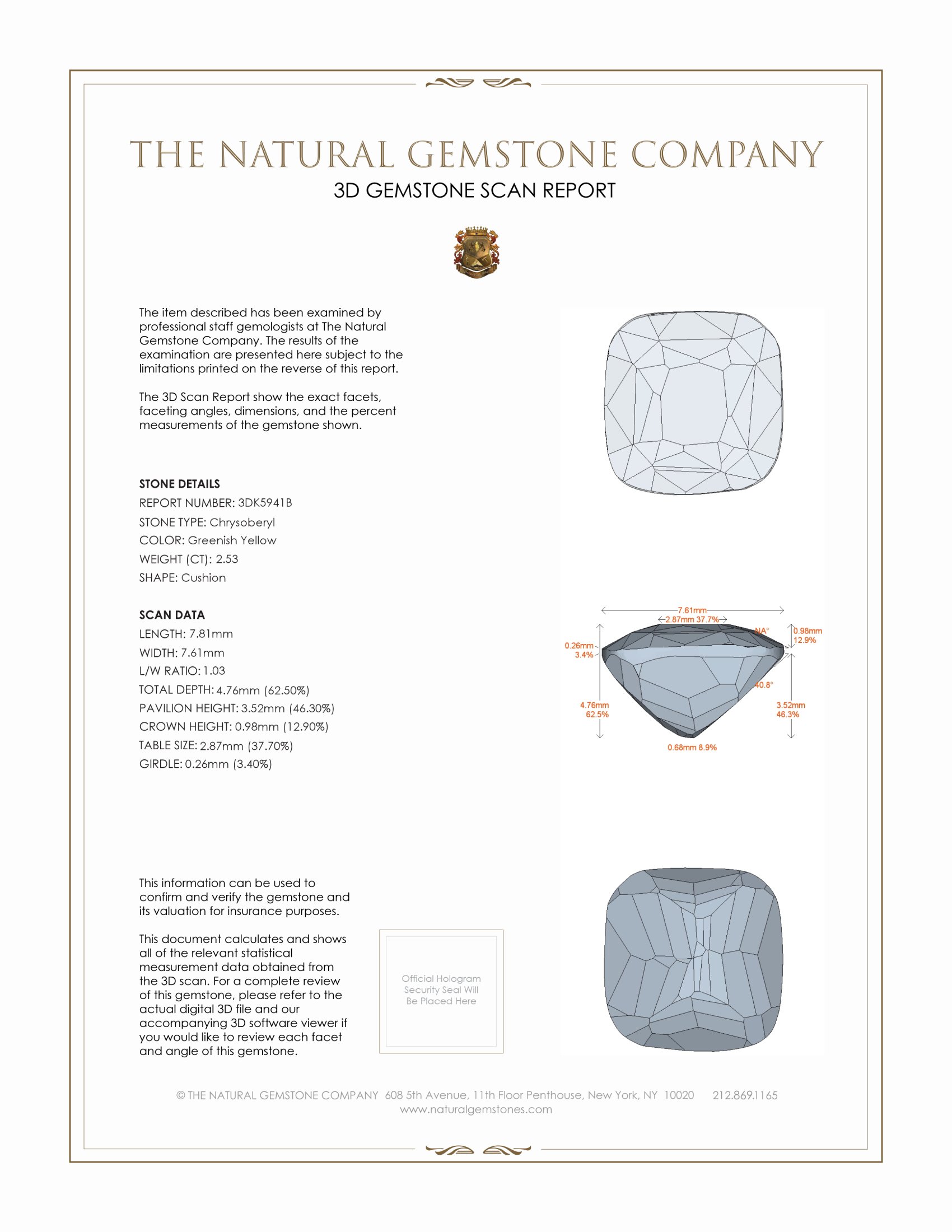 THE NATURAL GEMSTONE COMPANY

3D GEMSTONE SCAN REPORT

The item described has been examined by professional staff gemologists at The Natural Gemstone Company. The results of the examination are presented here subject to the limitations printed on the reverse of this report.

The 3D Scan Report show the exact facets, faceting angles, dimensions, and the percent measurements of the gemstone shown.

STONE DETAILS
REPORT NUMBER: 3DK5941B
STONE TYPE: Chrysoberyl
COLOR: Greenish Yellow
WEIGHT (CT): 2.53
SHAPE: Cushion

SCAN DATA
LENGTH: 7.81mm
WIDTH: 7.61mm
L/W RATIO: 1.03
TOTAL DEPTH: 4.76mm (62.50%)
PAVILION HEIGHT: 3.52mm (46.30%)
CROWN HEIGHT: 0.98mm (12.90%)
TABLE SIZE: 2.87mm (37.70%)
GIRDLE: 0.26mm (3.40%)

7.61mm
2.87mm 37.7%
NA°
0.98mm 12.9%
0.26mm 3.4%
40.8°
4.76mm 62.5%
3.52mm 46.3%
0.68mm 8.9%

This information can be used to confirm and verify the gemstone and its valuation for insurance purposes.

This document calculates and shows all of the relevant statistical measurement data obtained from the 3D scan. For a complete review of this gemstone, please refer to the actual digital 3D file and our accompanying 3D software viewer if you would like to review each facet and angle of this gemstone.

Official Hologram Security Seal Will Be Placed Here

© THE NATURAL GEMSTONE COMPANY 608 5th Avenue, 11th Floor Penthouse, New York, NY 10020 212.869.1165
www.naturalgemstones.com